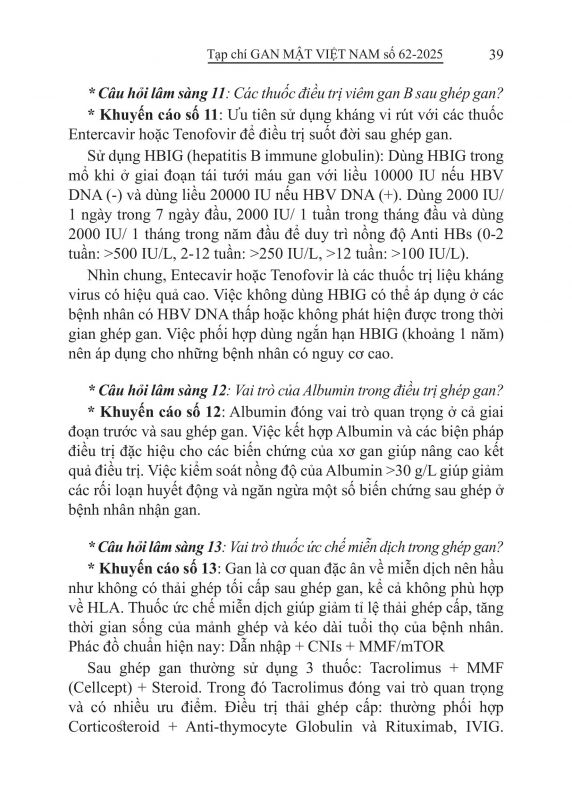 Tạp chí GAN MẬT VIỆT NAM số 62-2025 39

* Câu hỏi lâm sàng 11: Các thuốc điều trị viêm gan B sau ghép gan?

* Khuyến cáo số 11: Ưu tiên sử dụng kháng vi rút với các thuốc Entercavir hoặc Tenofovir để điều trị suốt đời sau ghép gan.

Sử dụng HBIG (hepatitis B immune globulin): Dùng HBIG trong mổ khi ở giai đoạn tái tưới máu gan với liều 10000 IU nếu HBV DNA (-) và dùng liều 20000 IU nếu HBV DNA (+). Dùng 2000 IU/ 1 ngày trong 7 ngày đầu, 2000 IU/ 1 tuần trong tháng đầu và dùng 2000 IU/ 1 tháng trong năm đầu để duy trì nồng độ Anti HBs (0-2 tuần: >500 IU/L, 2-12 tuần: >250 IU/L, >12 tuần: >100 IU/L).

Nhìn chung, Entecavir hoặc Tenofovir là các thuốc trị liệu kháng virus có hiệu quả cao. Việc không dùng HBIG có thể áp dụng ở các bệnh nhân có HBV DNA thấp hoặc không phát hiện được trong thời gian ghép gan. Việc phối hợp dùng ngắn hạn HBIG (khoảng 1 năm) nên áp dụng cho những bệnh nhân có nguy cơ cao.

* Câu hỏi lâm sàng 12: Vai trò của Albumin trong điều trị ghép gan?

* Khuyến cáo số 12: Albumin đóng vai trò quan trọng ở cả giai đoạn trước và sau ghép gan. Việc kết hợp Albumin và các biện pháp điều trị đặc hiệu cho các biến chứng của xơ gan giúp nâng cao kết quả điều trị. Việc kiểm soát nồng độ của Albumin >30 g/L giúp giảm các rối loạn huyết động và ngăn ngừa một số biến chứng sau ghép ở bệnh nhân nhận gan.

* Câu hỏi lâm sàng 13: Vai trò thuốc ức chế miễn dịch trong ghép gan?

* Khuyến cáo số 13: Gan là cơ quan đặc ân về miễn dịch nên hầu như không có thải ghép tối cấp sau ghép gan, kể cả không phù hợp về HLA. Thuốc ức chế miễn dịch giúp giảm tỉ lệ thải ghép cấp, tăng thời gian sống của mảnh ghép và kéo dài tuổi thọ của bệnh nhân. Phác đồ chuẩn hiện nay: Dẫn nhập + CNIs + MMF/mTOR

Sau ghép gan thường sử dụng 3 thuốc: Tacrolimus + MMF (Cellcept) + Steroid. Trong đó Tacrolimus đóng vai trò quan trọng và có nhiều ưu điểm. Điều trị thải ghép cấp: thường phối hợp Corticosteroid + Anti-thymocyte Globulin và Rituximab, IVIG.